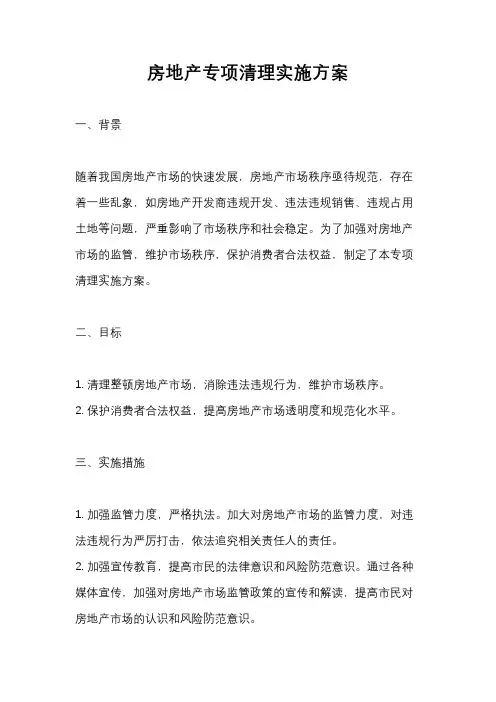 房地产专项清理实施方案

一、背景

随着我国房地产市场的快速发展，房地产市场秩序亟待规范，存在着一些乱象，如房地产开发商违规开发、违法违规销售、违规占用土地等问题，严重影响了市场秩序和社会稳定。为了加强对房地产市场的监管，维护市场秩序，保护消费者合法权益，制定了本专项清理实施方案。

二、目标

1. 清理整顿房地产市场，消除违法违规行为，维护市场秩序。
2. 保护消费者合法权益，提高房地产市场透明度和规范化水平。

三、实施措施

1. 加强监管力度，严格执法。加大对房地产市场的监管力度，对违法违规行为严厉打击，依法追究相关责任人的责任。
2. 加强宣传教育，提高市民的法律意识和风险防范意识。通过各种媒体宣传，加强对房地产市场监管政策的宣传和解读，提高市民对房地产市场的认识和风险防范意识。